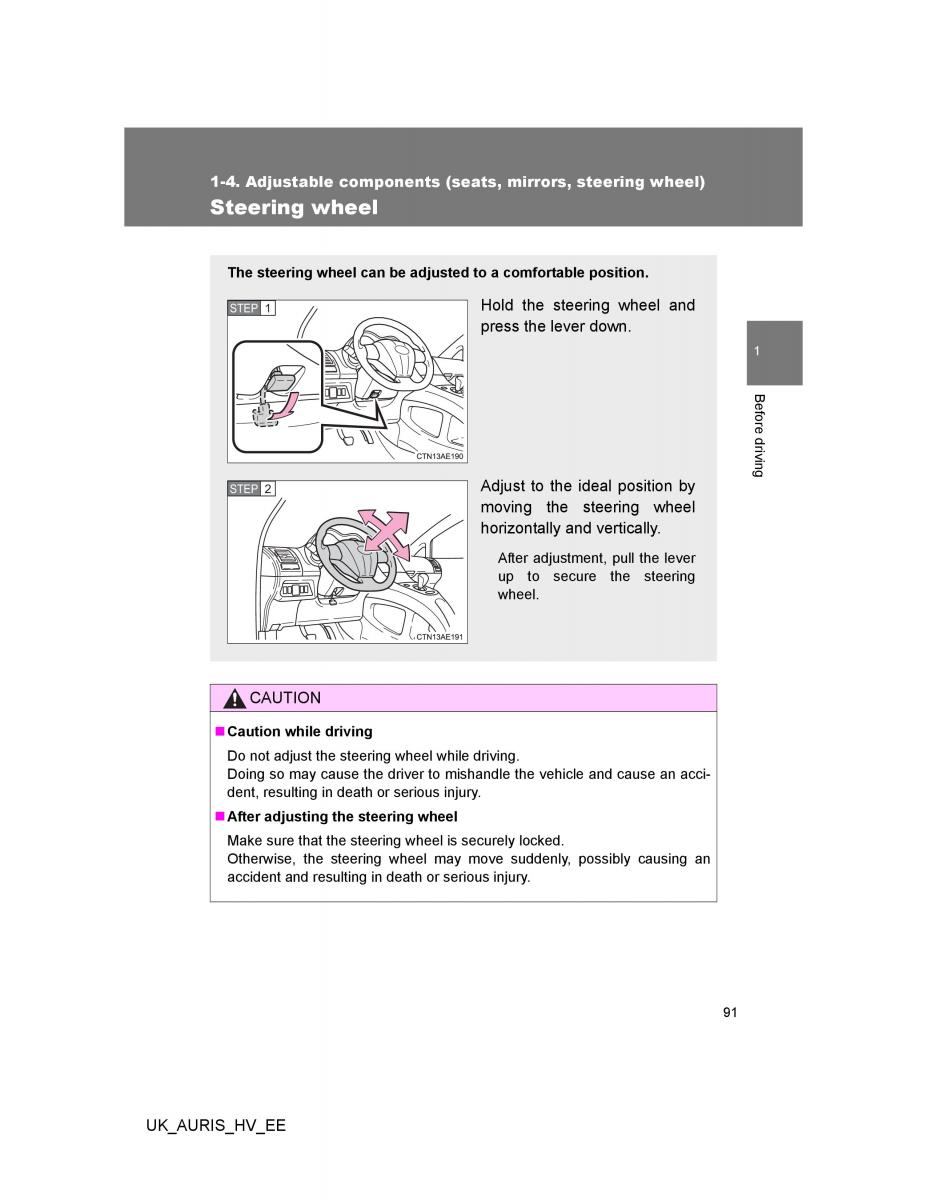 1-4. Adjustable components (seats, mirrors, steering wheel)
Steering wheel

The steering wheel can be adjusted to a comfortable position.

STEP 1

CTN13AE190

Hold the steering wheel and press the lever down.

STEP 2

CTN13AE191

Adjust to the ideal position by moving the steering wheel horizontally and vertically.

After adjustment, pull the lever up to secure the steering wheel.

1

Before driving

CAUTION

■ Caution while driving

Do not adjust the steering wheel while driving.
Doing so may cause the driver to mishandle the vehicle and cause an accident, resulting in death or serious injury.

■ After adjusting the steering wheel

Make sure that the steering wheel is securely locked.
Otherwise, the steering wheel may move suddenly, possibly causing an accident and resulting in death or serious injury.

91

UK_AURIS_HV_EE